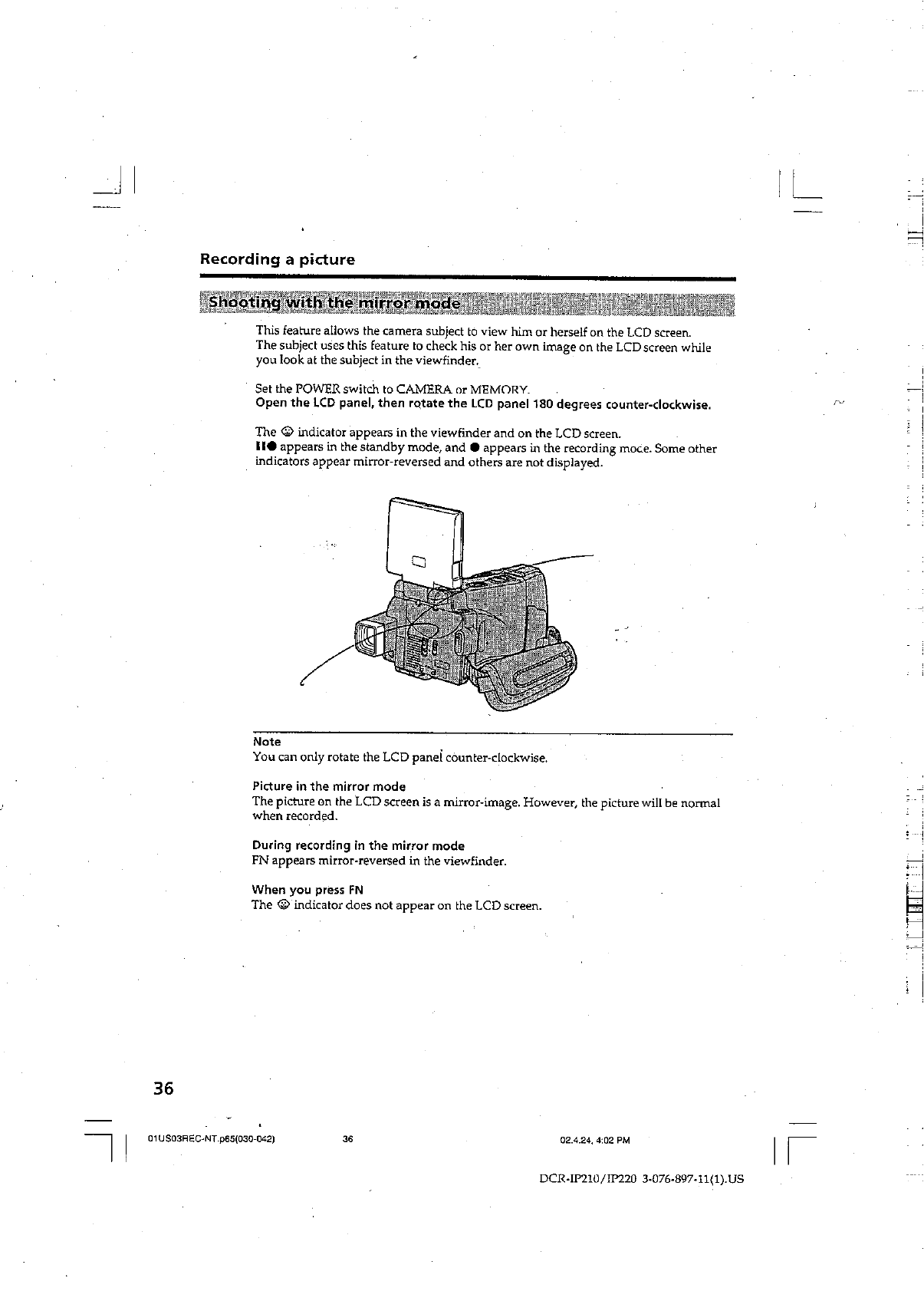 Recording a picture

Shooting with the mirror mode

This feature allows the camera subject to view him or herself on the LCD screen. The subject uses this feature to check his or her own image on the LCD screen while you look at the subject in the viewfinder.

Set the POWER switch to CAMERA or MEMORY.
Open the LCD panel, then rotate the LCD panel 180 degrees counter-clockwise.

The ☺ indicator appears in the viewfinder and on the LCD screen.
II● appears in the standby mode, and ● appears in the recording mode. Some other indicators appear mirror-reversed and others are not displayed.

Note
You can only rotate the LCD panel counter-clockwise.

Picture in the mirror mode
The picture on the LCD screen is a mirror-image. However, the picture will be normal when recorded.

During recording in the mirror mode
FN appears mirror-reversed in the viewfinder.

When you press FN
The ☺ indicator does not appear on the LCD screen.

36

01US03REC-NT.p65(030-042) 36 02.4.24, 4:02 PM

DCR-IP210/IP220 3-076-897-11(1).US